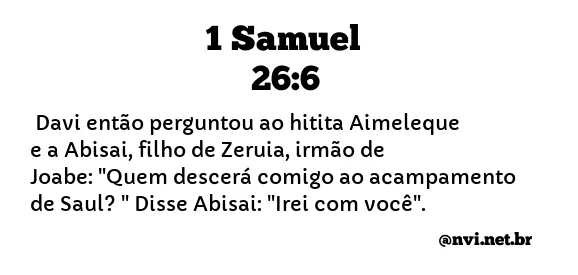 1 Samuel
26:6

Davi então perguntou ao hitita Aimeleque e a Abisai, filho de Zeruia, irmão de Joabe: "Quem descerá comigo ao acampamento de Saul? " Disse Abisai: "Irei com você".

@nvi.net.br